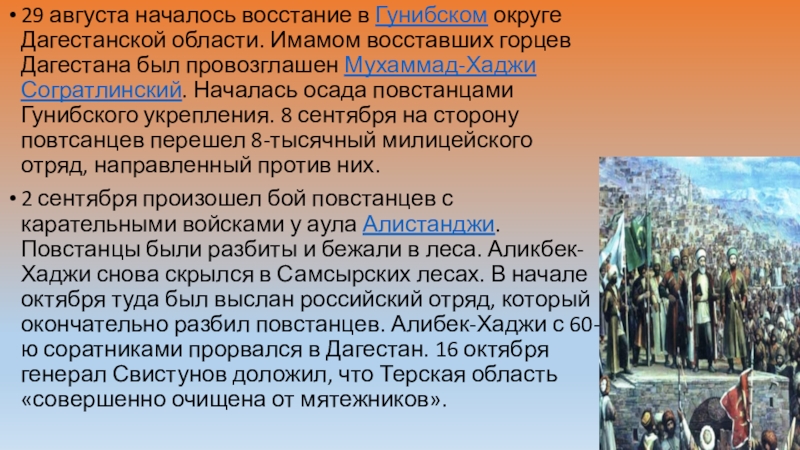 • 29 августа началось восстание в Гунибском округе Дагестанской области. Имамом восставших горцев Дагестана был провозглашен Мухаммад-Хаджи Согратлинский. Началась осада повстанцами Гунибского укрепления. 8 сентября на сторону повтсанцев перешел 8-тысячный милицейского отряд, направленный против них.

• 2 сентября произошел бой повстанцев с карательными войсками у аула Алистанджи. Повстанцы были разбиты и бежали в леса. Аликбек-Хаджи снова скрылся в Самсырских лесах. В начале октября туда был выслан российский отряд, который окончательно разбил повстанцев. Алибек-Хаджи с 60-ю соратниками прорвался в Дагестан. 16 октября генерал Свистунов доложил, что Терская область «совершенно очищена от мятежников».